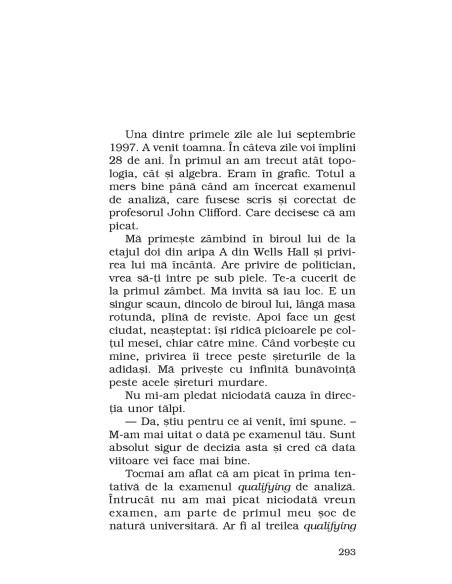 Una dintre primele zile ale lui septembrie 1997. A venit toamna. În câteva zile voi împlini 28 de ani. În primul an am trecut atât topologia, cât și algebra. Eram în grafic. Totul a mers bine până când am încercat examenul de analiză, care fusese scris și corectat de profesorul John Clifford. Care decisese că am picat.

Mă primește zâmbind în biroul lui de la etajul doi din aripa A din Wells Hall și privirea lui mă încântă. Are privire de politician, vrea să-ți intre pe sub piele. Te-a cucerit de la primul zâmbet. Mă invită să iau loc. E un singur scaun, dincolo de biroul lui, lângă masa rotundă, plină de reviste. Apoi face un gest ciudat, neașteptat: își ridică picioarele pe colțul mesei, chiar către mine. Când vorbește cu mine, privirea îi trece peste șireturile de la adidași. Mă privește cu infinită bunăvoință peste acele șireturi murdare.

Nu mi-am pledat niciodată cauza în direcția unor tălpi.

— Da, știu pentru ce ai venit, îmi spune. – M-am mai uitat o dată pe examenul tău. Sunt absolut sigur de decizia asta și cred că data viitoare vei face mai bine.

Tocmai am aflat că am picat în prima tentativă de la examenul qualifying de analiză. Întrucât nu am mai picat niciodată vreun examen, am parte de primul meu șoc de natură universitară. Ar fi al treilea qualifying

293